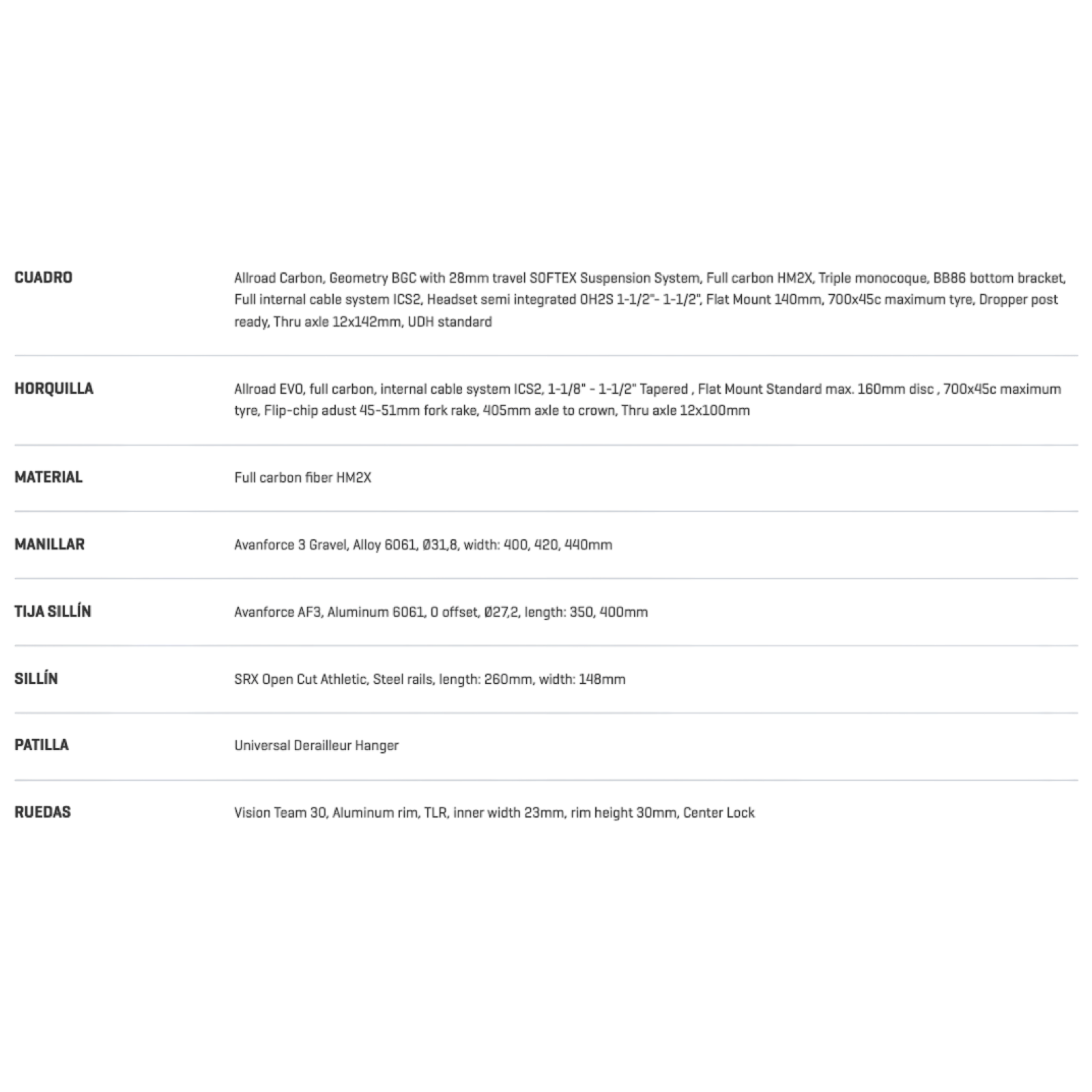 | | |
|---|---|
| CUADRO | Allroad Carbon, Geometry BGC with 28mm travel SOFTEX Suspension System, Full carbon HM2X, Triple monocoque, BB86 bottom bracket, Full internal cable system ICS2, Headset semi integrated OH2S 1-1/2"- 1-1/2", Flat Mount 140mm, 700x45c maximum tyre, Dropper post ready, Thru axle 12x142mm, UDH standard |
| HORQUILLA | Allroad EVO, full carbon, internal cable system ICS2, 1-1/8" - 1-1/2" Tapered , Flat Mount Standard max. 160mm disc , 700x45c maximum tyre, Flip-chip adust 45-51mm fork rake, 405mm axle to crown, Thru axle 12x100mm |
| MATERIAL | Full carbon fiber HM2X |
| MANILLAR | Avanforce 3 Gravel, Alloy 6061, Ø31,8, width: 400, 420, 440mm |
| TIJA SILLÍN | Avanforce AF3, Aluminum 6061, 0 offset, Ø27,2, length: 350, 400mm |
| SILLÍN | SRX Open Cut Athletic, Steel rails, length: 260mm, width: 148mm |
| PATILLA | Universal Derailleur Hanger |
| RUEDAS | Vision Team 30, Aluminum rim, TLR, inner width 23mm, rim height 30mm, Center Lock |